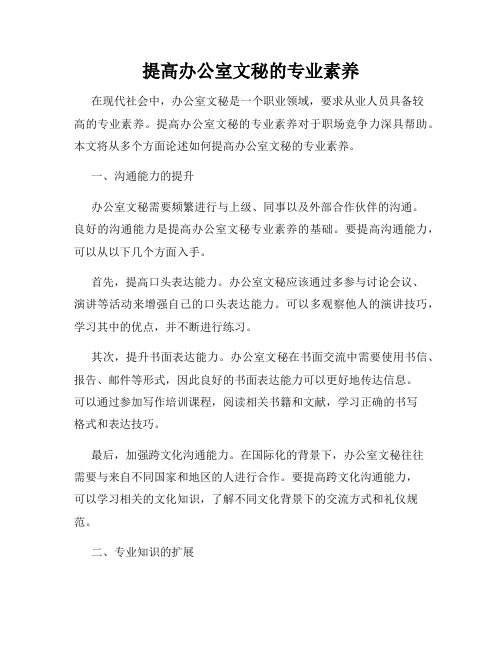 提高办公室文秘的专业素养

在现代社会中，办公室文秘是一个职业领域，要求从业人员具备较高的专业素养。提高办公室文秘的专业素养对于职场竞争力深具帮助。本文将从多个方面论述如何提高办公室文秘的专业素养。

一、沟通能力的提升

办公室文秘需要频繁进行与上级、同事以及外部合作伙伴的沟通。良好的沟通能力是提高办公室文秘专业素养的基础。要提高沟通能力，可以从以下几个方面入手。

首先，提高口头表达能力。办公室文秘应该通过多参与讨论会议、演讲等活动来增强自己的口头表达能力。可以多观察他人的演讲技巧，学习其中的优点，并不断进行练习。

其次，提升书面表达能力。办公室文秘在书面交流中需要使用书信、报告、邮件等形式，因此良好的书面表达能力可以更好地传达信息。可以通过参加写作培训课程，阅读相关书籍和文献，学习正确的书写格式和表达技巧。

最后，加强跨文化沟通能力。在国际化的背景下，办公室文秘往往需要与来自不同国家和地区的人进行合作。要提高跨文化沟通能力，可以学习相关的文化知识，了解不同文化背景下的交流方式和礼仪规范。

二、专业知识的扩展